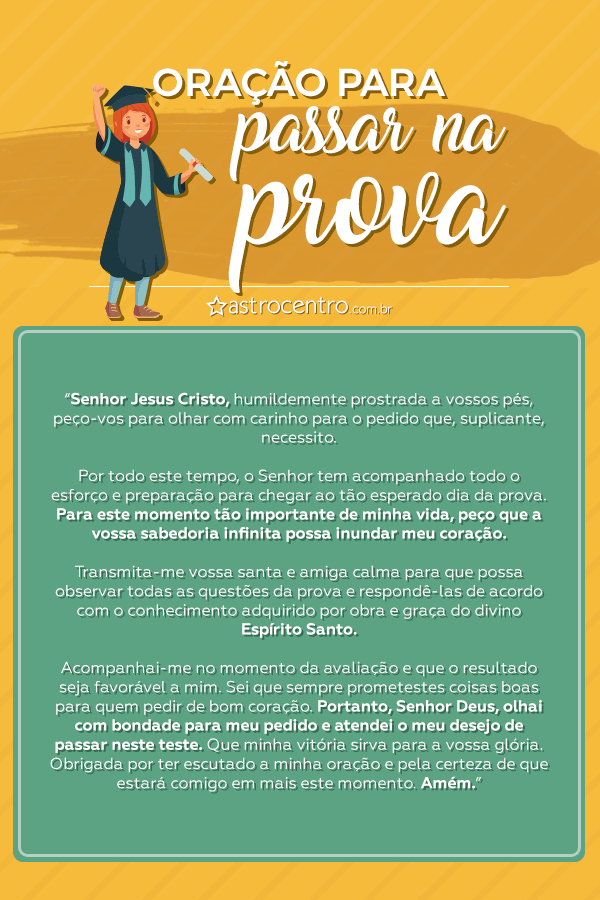 ORAÇÃO PARA
passar na
prova

astrocentro.com.br

"Senhor Jesus Cristo, humildemente prostrada a vossos pés, peço-vos para olhar com carinho para o pedido que, suplicante, necessito.

Por todo este tempo, o Senhor tem acompanhado todo o esforço e preparação para chegar ao tão esperado dia da prova. Para este momento tão importante de minha vida, peço que a vossa sabedoria infinita possa inundar meu coração.

Transmita-me vossa santa e amiga calma para que possa observar todas as questões da prova e respondê-las de acordo com o conhecimento adquirido por obra e graça do divino Espírito Santo.

Acompanhai-me no momento da avaliação e que o resultado seja favorável a mim. Sei que sempre prometestes coisas boas para quem pedir de bom coração. Portanto, Senhor Deus, olhai com bondade para meu pedido e atendei o meu desejo de passar neste teste. Que minha vitória sirva para a vossa glória. Obrigada por ter escutado a minha oração e pela certeza de que estará comigo em mais este momento. Amém."